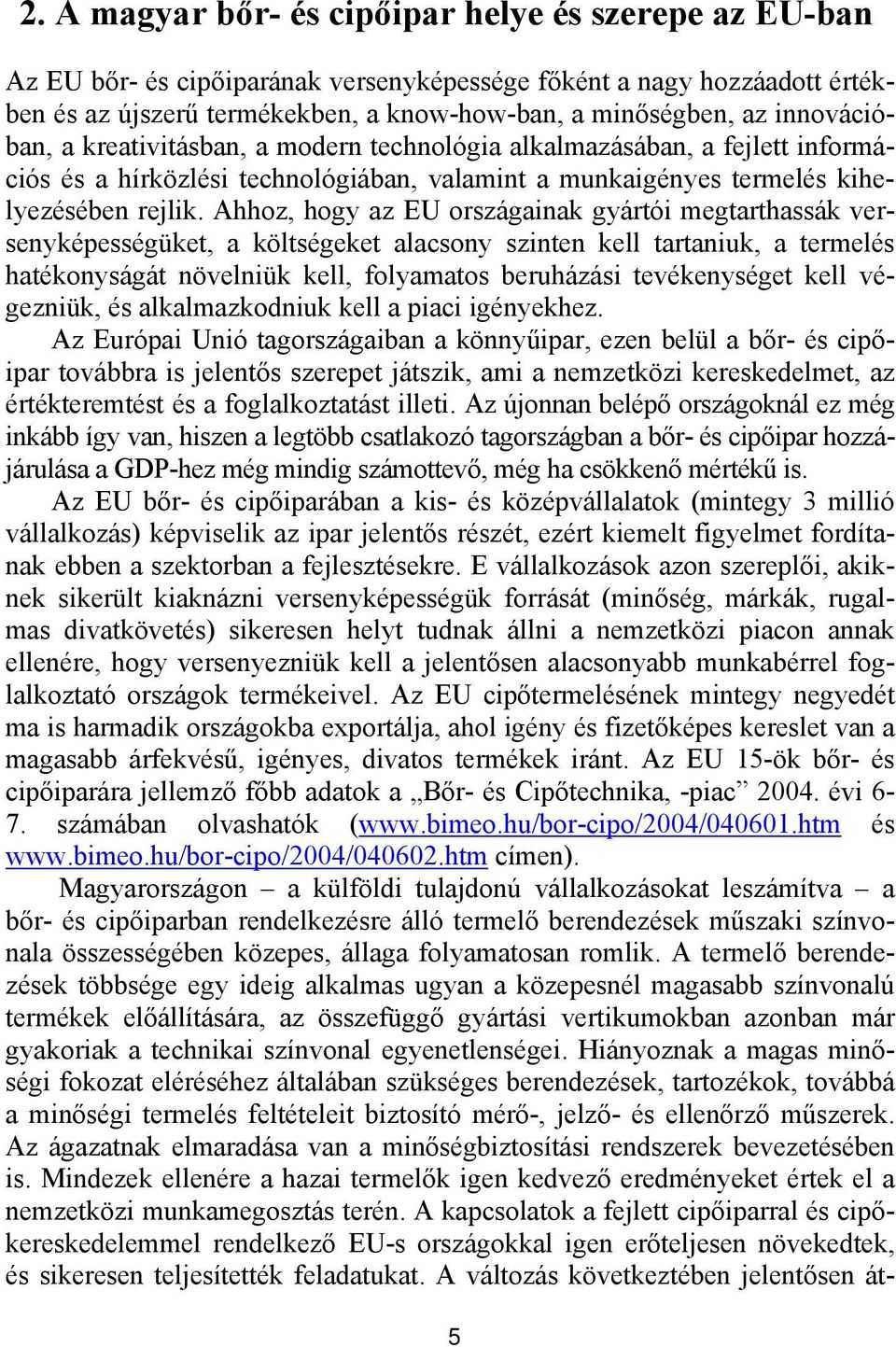 2. A magyar bőr- és cipőipar helye és szerepe az EU-ban

Az EU bőr- és cipőiparának versenyképessége főként a nagy hozzáadott értékben és az újszerű termékekben, a know-how-ban, a minőségben, az innovációban, a kreativitásban, a modern technológia alkalmazásában, a fejlett információs és a hírközlési technológiában, valamint a munkaigényes termelés kihelyezésében rejlik. Ahhoz, hogy az EU országainak gyártói megtarthassák versenyképességüket, a költségeket alacsony szinten kell tartaniuk, a termelés hatékonyságát növelniük kell, folyamatos beruházási tevékenységet kell végezniük, és alkalmazkodniuk kell a piaci igényekhez.

Az Európai Unió tagországaiban a könnyűipar, ezen belül a bőr- és cipőipar továbbra is jelentős szerepet játszik, ami a nemzetközi kereskedelmet, az értékteremtést és a foglalkoztatást illeti. Az újonnan belépő országoknál ez még inkább így van, hiszen a legtöbb csatlakozó tagországban a bőr- és cipőipar hozzájárulása a GDP-hez még mindig számottevő, még ha csökkenő mértékű is.

Az EU bőr- és cipőiparában a kis- és középvállalatok (mintegy 3 millió vállalkozás) képviselik az ipar jelentős részét, ezért kiemelt figyelmet fordítanak ebben a szektorban a fejlesztésekre. E vállalkozások azon szereplői, akiknek sikerült kiaknázni versenyképességük forrását (minőség, márkák, rugalmas divatkövetés) sikeresen helyt tudnak állni a nemzetközi piacon annak ellenére, hogy versenyezniük kell a jelentősen alacsonyabb munkabérrel foglalkoztató országok termékeivel. Az EU cipőtermelésének mintegy negyedét ma is harmadik országokba exportálja, ahol igény és fizetőképes kereslet van a magasabb árfekvésű, igényes, divatos termékek iránt. Az EU 15-ök bőr- és cipőiparára jellemző főbb adatok a „Bőr- és Cipőtechnika, -piac” 2004. évi 6-7. számában olvashatók (www.bimeo.hu/bor-cipo/2004/040601.htm és www.bimeo.hu/bor-cipo/2004/040602.htm címen).

Magyarországon – a külföldi tulajdonú vállalkozásokat leszámítva – a bőr- és cipőiparban rendelkezésre álló termelő berendezések műszaki színvonala összességében közepes, állaga folyamatosan romlik. A termelő berendezések többsége egy ideig alkalmas ugyan a közepesnél magasabb színvonalú termékek előállítására, az összefüggő gyártási vertikumokban azonban már gyakoriak a technikai színvonal egyenetlenségei. Hiányoznak a magas minőségi fokozat eléréséhez általában szükséges berendezések, tartozékok, továbbá a minőségi termelés feltételeit biztosító mérő-, jelző- és ellenőrző műszerek. Az ágazatnak elmaradása van a minőségbiztosítási rendszerek bevezetésében is. Mindezek ellenére a hazai termelők igen kedvező eredményeket értek el a nemzetközi munkamegosztás terén. A kapcsolatok a fejlett cipőiparral és cipőkereskedelemmel rendelkező EU-s országokkal igen erőteljesen növekedtek, és sikeresen teljesítették feladatukat. A változás következtében jelentősen át-

5